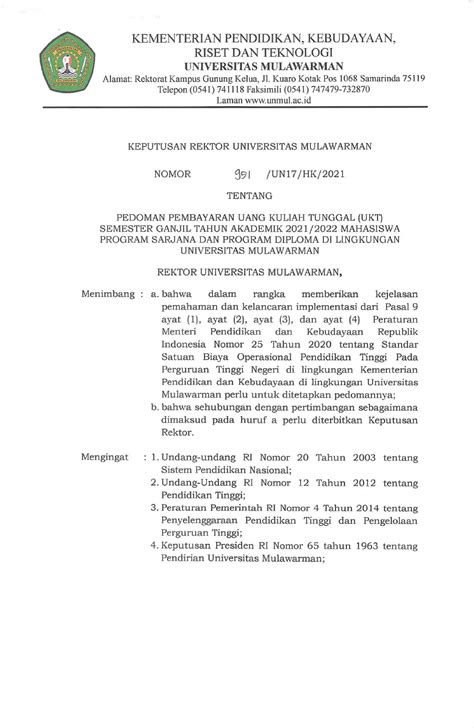 KEMENTERIAN PENDIDIKAN, KEBUDAYAAN, RISET DAN TEKNOLOGI
UNIVERSITAS MULAWARMAN
Alamat: Rektorat Kampus Gunung Kelua, Jl. Kuaro Kotak Pos 1068 Samarinda 75119
Telepon (0541) 741118 Faksimili (0541) 747479-732870
Laman www.unmul.ac.id

KEPUTUSAN REKTOR UNIVERSITAS MULAWARMAN

NOMOR 951 /UN17/HK/2021

TENTANG

PEDOMAN PEMBAYARAN UANG KULIAH TUNGGAL (UKT) SEMESTER GANJIL TAHUN AKADEMIK 2021/2022 MAHASISWA PROGRAM SARJANA DAN PROGRAM DIPLOMA DI LINGKUNGAN UNIVERSITAS MULAWARMAN

REKTOR UNIVERSITAS MULAWARMAN,

Menimbang : a. bahwa dalam rangka memberikan kejelasan pemahaman dan kelancaran implementasi dari Pasal 9 ayat (1), ayat (2), ayat (3), dan ayat (4) Peraturan Menteri Pendidikan dan Kebudayaan Republik Indonesia Nomor 25 Tahun 2020 tentang Standar Satuan Biaya Operasional Pendidikan Tinggi Pada Perguruan Tinggi Negeri di lingkungan Kementerian Pendidikan dan Kebudayaan di lingkungan Universitas Mulawarman perlu untuk ditetapkan pedomannya;
b. bahwa sehubungan dengan pertimbangan sebagaimana dimaksud pada huruf a perlu diterbitkan Keputusan Rektor.

Mengingat : 1. Undang-undang RI Nomor 20 Tahun 2003 tentang Sistem Pendidikan Nasional;
2. Undang-Undang RI Nomor 12 Tahun 2012 tentang Pendidikan Tinggi;
3. Peraturan Pemerintah RI Nomor 4 Tahun 2014 tentang Penyelenggaraan Pendidikan Tinggi dan Pengelolaan Perguruan Tinggi;
4. Keputusan Presiden RI Nomor 65 tahun 1963 tentang Pendirian Universitas Mulawarman;